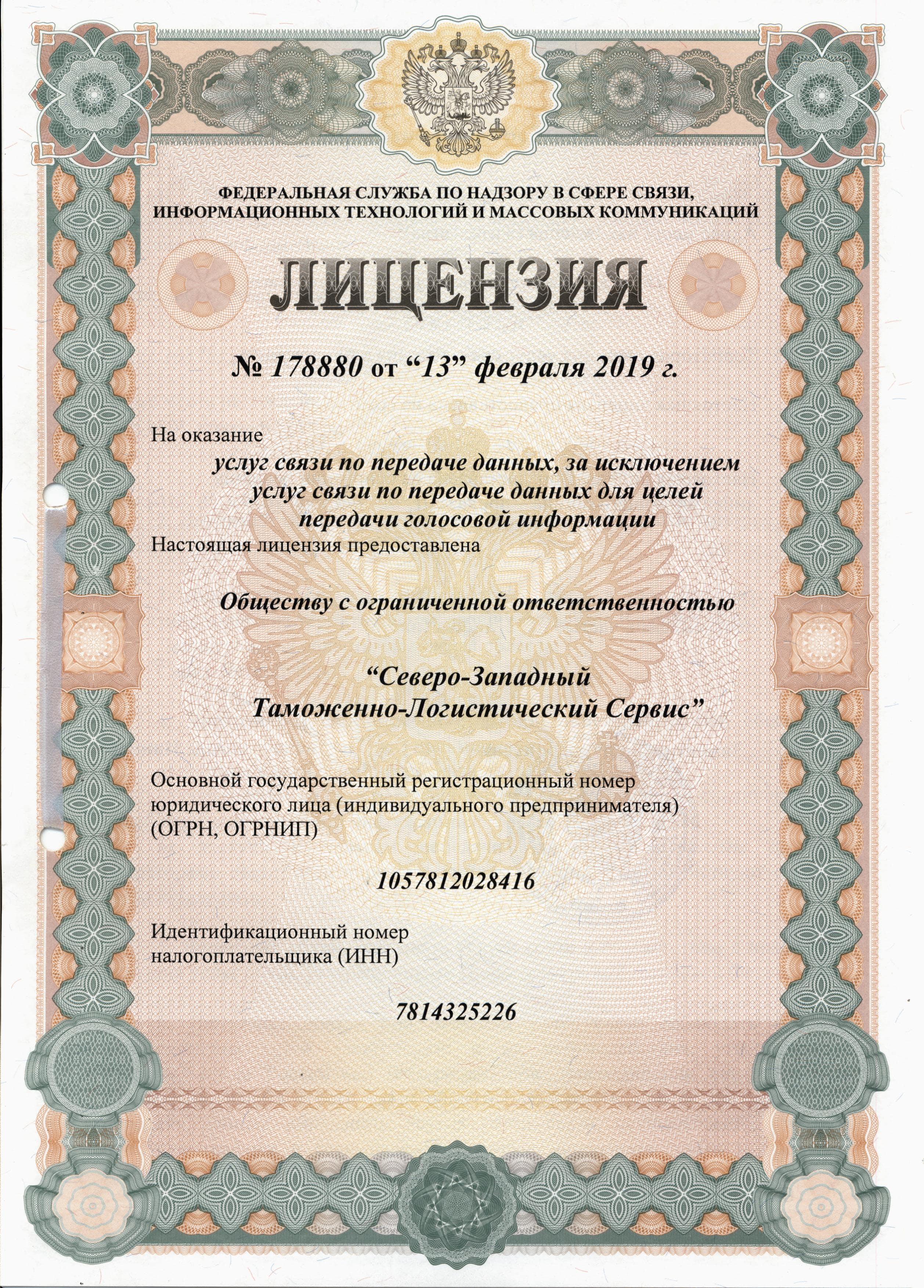 ФЕДЕРАЛЬНАЯ СЛУЖБА ПО НАДЗОРУ В СФЕРЕ СВЯЗИ, ИНФОРМАЦИОННЫХ ТЕХНОЛОГИЙ И МАССОВЫХ КОММУНИКАЦИЙ

ЛИЦЕНЗИЯ

№ 178880 от “13” февраля 2019 г.

На оказание

услуг связи по передаче данных, за исключением услуг связи по передаче данных для целей передачи голосовой информации

Настоящая лицензия предоставлена

Обществу с ограниченной ответственностью

“Северо-Западный Таможенно-Логистический Сервис”

Основной государственный регистрационный номер юридического лица (индивидуального предпринимателя) (ОГРН, ОГРНИП)

1057812028416

Идентификационный номер налогоплательщика (ИНН)

7814325226